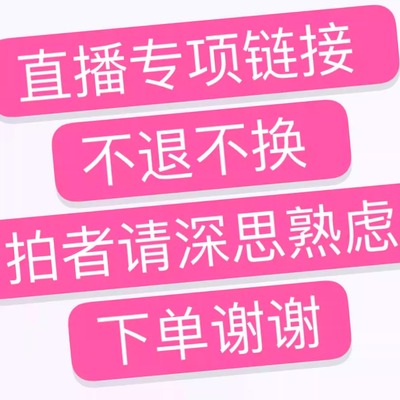 直播专项链接

不退不换

拍者请深思熟虑

下单谢谢